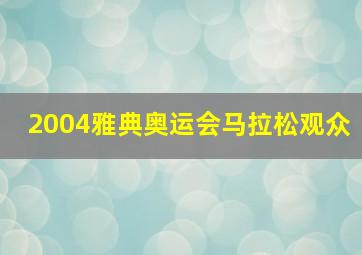 2004雅典奥运会马拉松观众